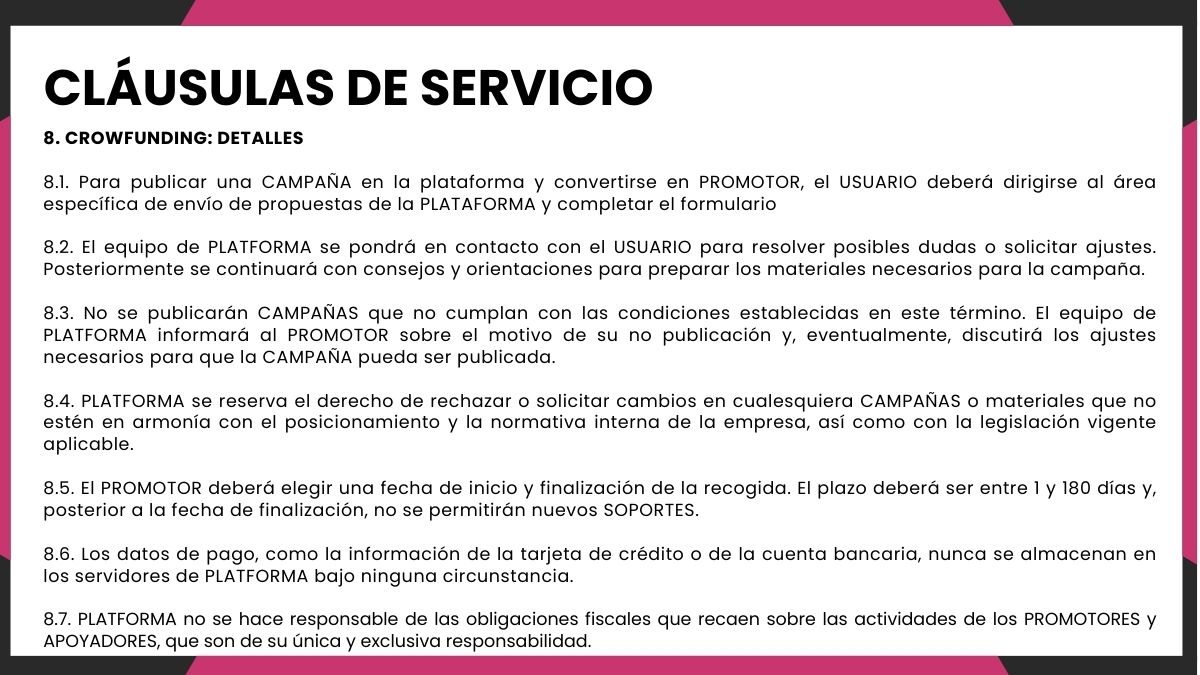 CLÁUSULAS DE SERVICIO

8. CROWFUNDING: DETALLES

8.1. Para publicar una CAMPAÑA en la plataforma y convertirse en PROMOTOR, el USUARIO deberá dirigirse al área específica de envío de propuestas de la PLATAFORMA y completar el formulario

8.2. El equipo de PLATFORMA se pondrá en contacto con el USUARIO para resolver posibles dudas o solicitar ajustes. Posteriormente se continuará con consejos y orientaciones para preparar los materiales necesarios para la campaña.

8.3. No se publicarán CAMPAÑAS que no cumplan con las condiciones establecidas en este término. El equipo de PLATFORMA informará al PROMOTOR sobre el motivo de su no publicación y, eventualmente, discutirá los ajustes necesarios para que la CAMPAÑA pueda ser publicada.

8.4. PLATFORMA se reserva el derecho de rechazar o solicitar cambios en cualesquiera CAMPAÑAS o materiales que no estén en armonía con el posicionamiento y la normativa interna de la empresa, así como con la legislación vigente aplicable.

8.5. El PROMOTOR deberá elegir una fecha de inicio y finalización de la recogida. El plazo deberá ser entre 1 y 180 días y, posterior a la fecha de finalización, no se permitirán nuevos SOPORTES.

8.6. Los datos de pago, como la información de la tarjeta de crédito o de la cuenta bancaria, nunca se almacenan en los servidores de PLATFORMA bajo ninguna circunstancia.

8.7. PLATFORMA no se hace responsable de las obligaciones fiscales que recaen sobre las actividades de los PROMOTORES y APOYADORES, que son de su única y exclusiva responsabilidad.